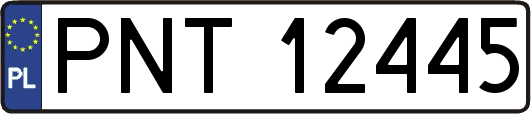 PL
PNT 12445